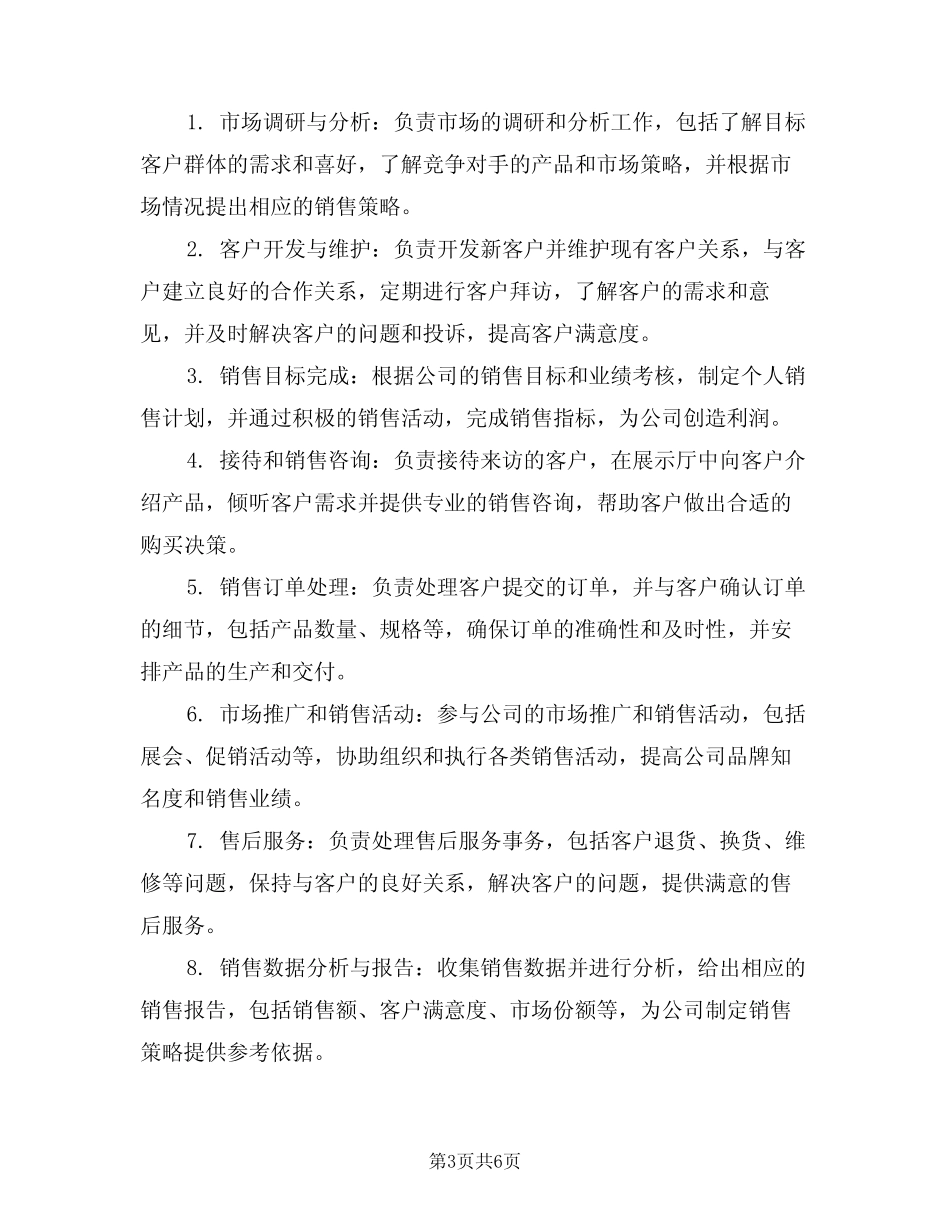 1. 市场调研与分析：负责市场的调研和分析工作，包括了解目标客户群体的需求和喜好，了解竞争对手的产品和市场策略，并根据市场情况提出相应的销售策略。

2. 客户开发与维护：负责开发新客户并维护现有客户关系，与客户建立良好的合作关系，定期进行客户拜访，了解客户的需求和意见，并及时解决客户的问题和投诉，提高客户满意度。

3. 销售目标完成：根据公司的销售目标和业绩考核，制定个人销售计划，并通过积极的销售活动，完成销售指标，为公司创造利润。

4. 接待和销售咨询：负责接待来访的客户，在展示厅中向客户介绍产品，倾听客户需求并提供专业的销售咨询，帮助客户做出合适的购买决策。

5. 销售订单处理：负责处理客户提交的订单，并与客户确认订单的细节，包括产品数量、规格等，确保订单的准确性和及时性，并安排产品的生产和交付。

6. 市场推广和销售活动：参与公司的市场推广和销售活动，包括展会、促销活动等，协助组织和执行各类销售活动，提高公司品牌知名度和销售业绩。

7. 售后服务：负责处理售后服务事务，包括客户退货、换货、维修等问题，保持与客户的良好关系，解决客户的问题，提供满意的售后服务。

8. 销售数据分析与报告：收集销售数据并进行分析，给出相应的销售报告，包括销售额、客户满意度、市场份额等，为公司制定销售策略提供参考依据。

第3页共6页